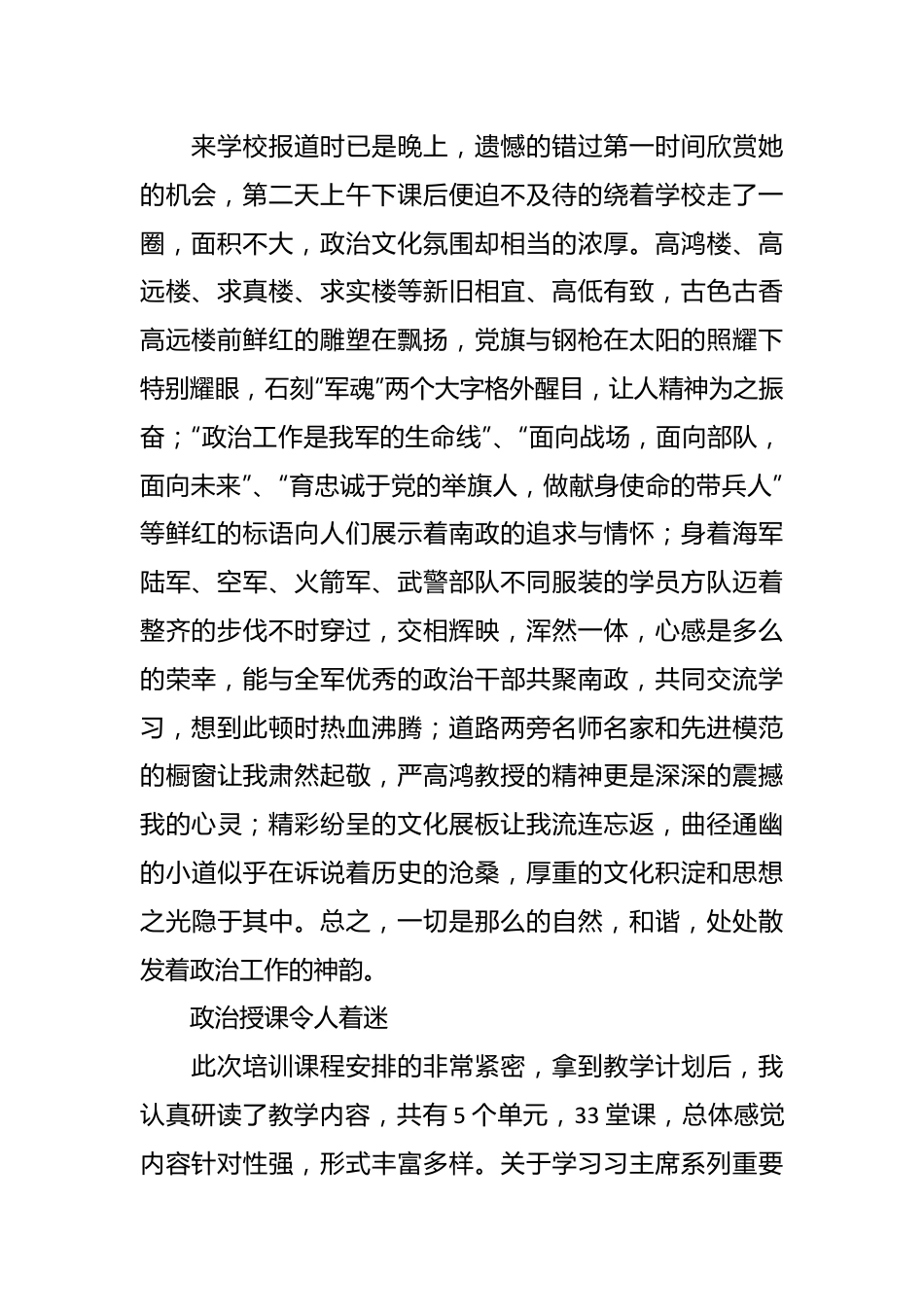 来学校报道时已是晚上，遗憾的错过第一时间欣赏她的机会，第二天上午下课后便迫不及待的绕着学校走了一圈，面积不大，政治文化氛围却相当的浓厚。高鸿楼、高远楼、求真楼、求实楼等新旧相宜、高低有致，古色古香高远楼前鲜红的雕塑在飘扬，党旗与钢枪在太阳的照耀下特别耀眼，石刻“军魂”两个大字格外醒目，让人精神为之振奋；“政治工作是我军的生命线”、“面向战场，面向部队，面向未来”、“育忠诚于党的举旗人，做献身使命的带兵人”等鲜红的标语向人们展示着南政的追求与情怀；身着海军陆军、空军、火箭军、武警部队不同服装的学员方队迈着整齐的步伐不时穿过，交相辉映，浑然一体，心感是多么的荣幸，能与全军优秀的政治干部共聚南政，共同交流学习，想到此顿时热血沸腾；道路两旁名师名家和先进模范的橱窗让我肃然起敬，严高鸿教授的精神更是深深的震撼我的心灵；精彩纷呈的文化展板让我流连忘返，曲径通幽的小道似乎在诉说着历史的沧桑，厚重的文化积淀和思想之光隐于其中。总之，一切是那么的自然，和谐，处处散发着政治工作的神韵。

政治授课令人着迷

此次培训课程安排的非常紧密，拿到教学计划后，我认真研读了教学内容，共有 5 个单元，33 堂课，总体感觉内容针对性强，形式丰富多样。关于学习习主席系列重要